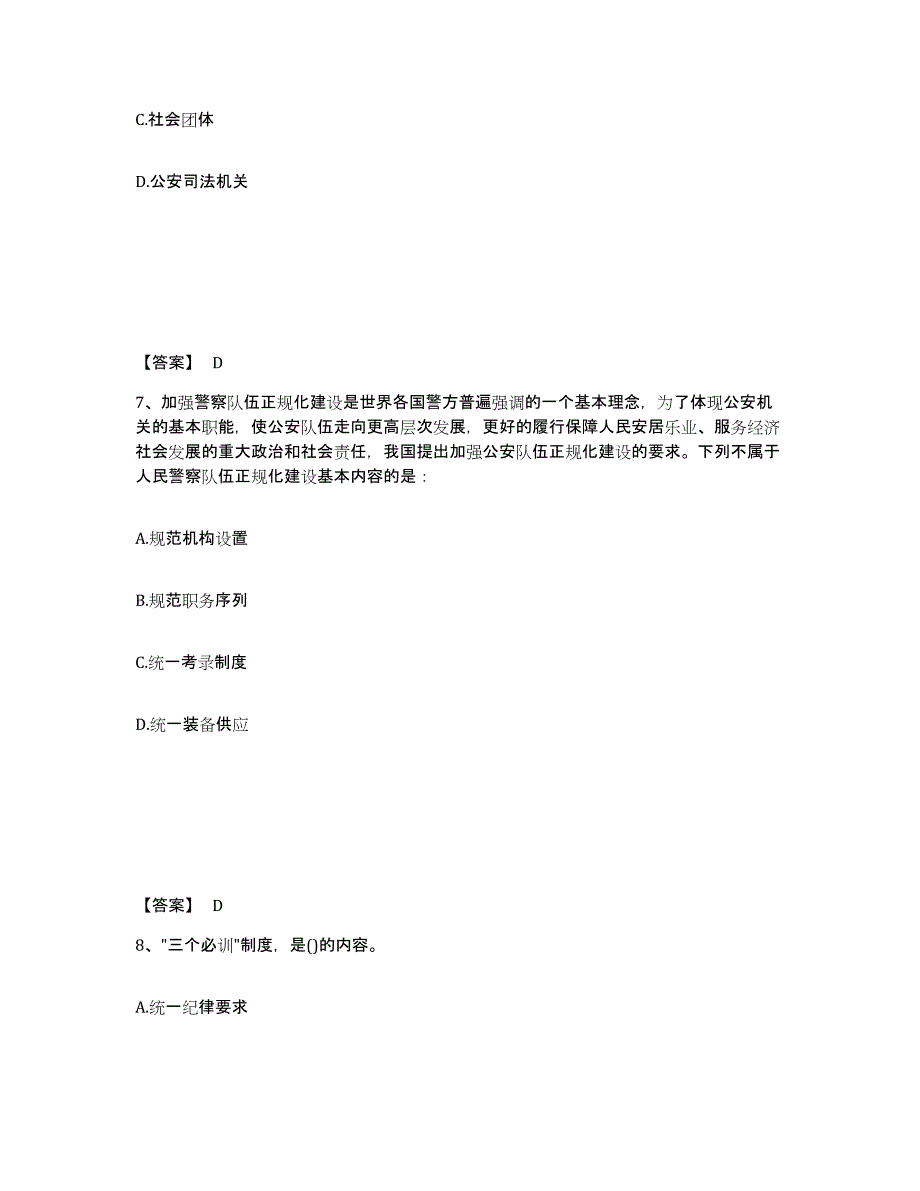 C.社会团体

D.公安司法机关

【答案】 D

7、加强警察队伍正规化建设是世界各国警方普遍强调的一个基本理念，为了体现公安机关的基本职能，使公安队伍走向更高层次发展，更好的履行保障人民安居乐业、服务经济社会发展的重大政治和社会责任，我国提出加强公安队伍正规化建设的要求。下列不属于人民警察队伍正规化建设基本内容的是：

A.规范机构设置

B.规范职务序列

C.统一考录制度

D.统一装备供应

【答案】 D

8、"三个必训"制度，是()的内容。

A.统一纪律要求